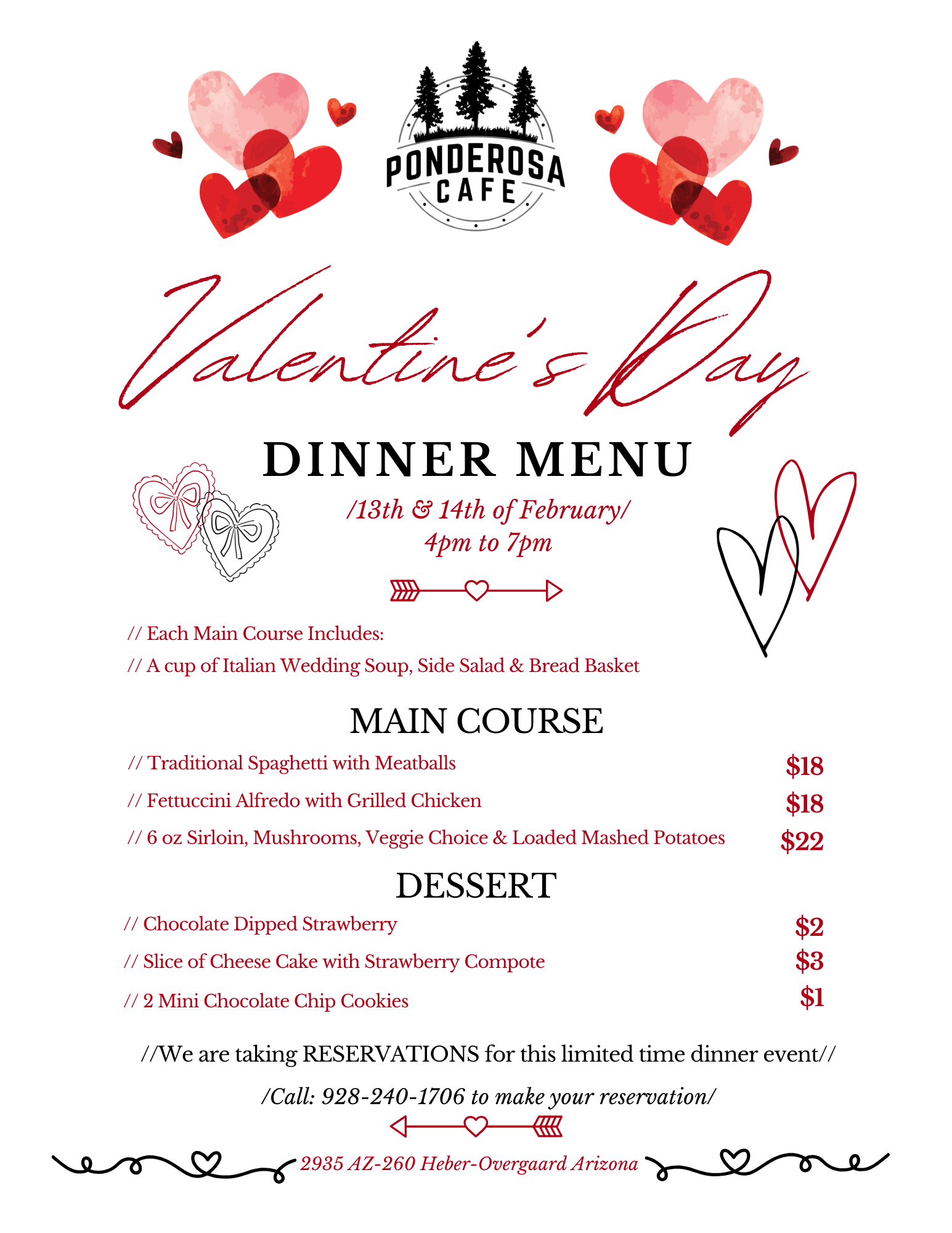 PONDEROSA
CAFE

Valentine's Day

DINNER MENU

/13th & 14th of February/
4pm to 7pm

// Each Main Course Includes:
// A cup of Italian Wedding Soup, Side Salad & Bread Basket

MAIN COURSE

// Traditional Spaghetti with Meatballs $18
// Fettuccini Alfredo with Grilled Chicken $18
// 6 oz Sirloin, Mushrooms, Veggie Choice & Loaded Mashed Potatoes $22

DESSERT

// Chocolate Dipped Strawberry $2
// Slice of Cheese Cake with Strawberry Compote $3
// 2 Mini Chocolate Chip Cookies $1

//We are taking RESERVATIONS for this limited time dinner event//

/Call: 928-240-1706 to make your reservation/

2935 AZ-260 Heber-Overgaard Arizona